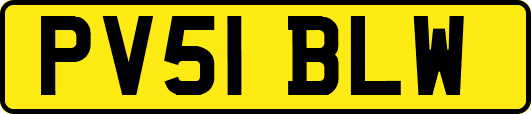 PV51 BLW